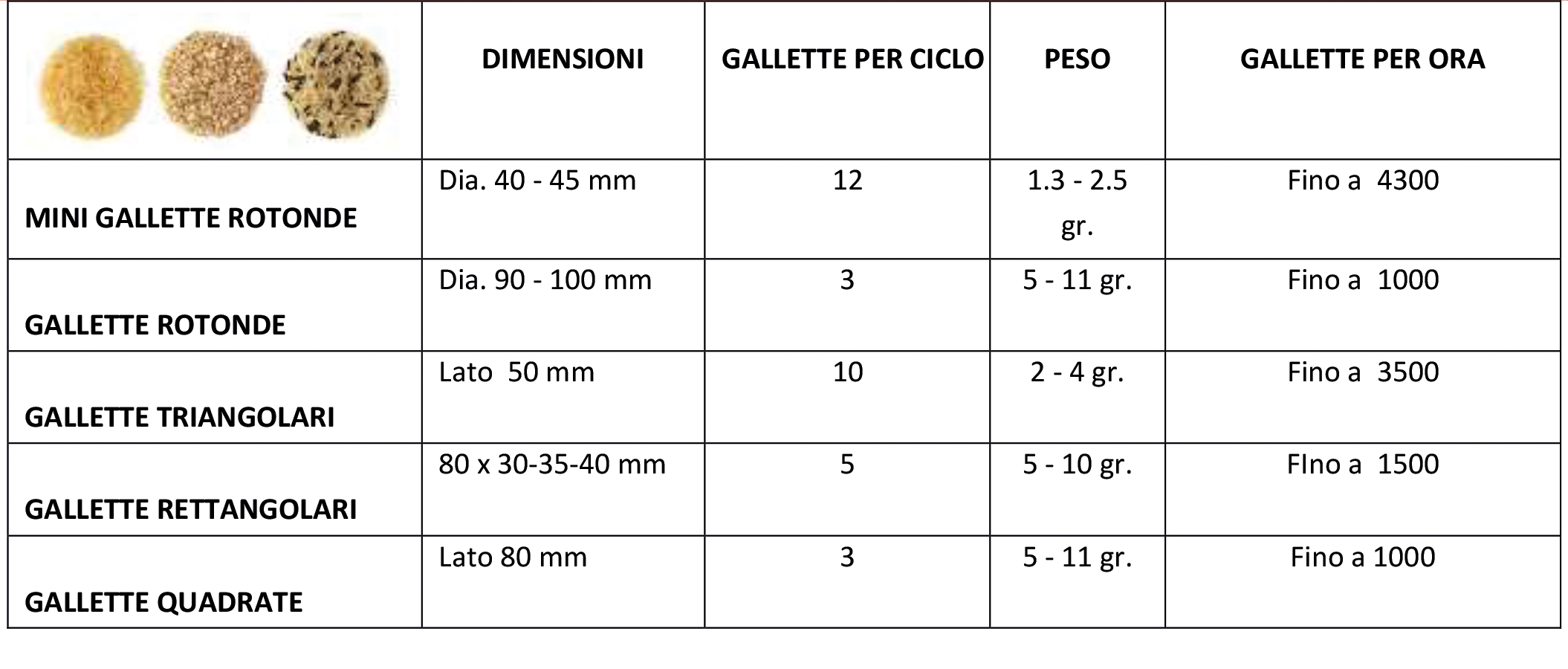 | | DIMENSIONI | GALLETTE PER CICLO | PESO | GALLETTE PER ORA |
|---|---|---|---|---|
| MINI GALLETTE ROTONDE | Dia. 40 - 45 mm | 12 | 1.3 - 2.5 gr. | Fino a 4300 |
| GALLETTE ROTONDE | Dia. 90 - 100 mm | 3 | 5 - 11 gr. | Fino a 1000 |
| GALLETTE TRIANGOLARI | Lato 50 mm | 10 | 2 - 4 gr. | Fino a 3500 |
| GALLETTE RETTANGOLARI | 80 x 30-35-40 mm | 5 | 5 - 10 gr. | FIno a 1500 |
| GALLETTE QUADRATE | Lato 80 mm | 3 | 5 - 11 gr. | Fino a 1000 |